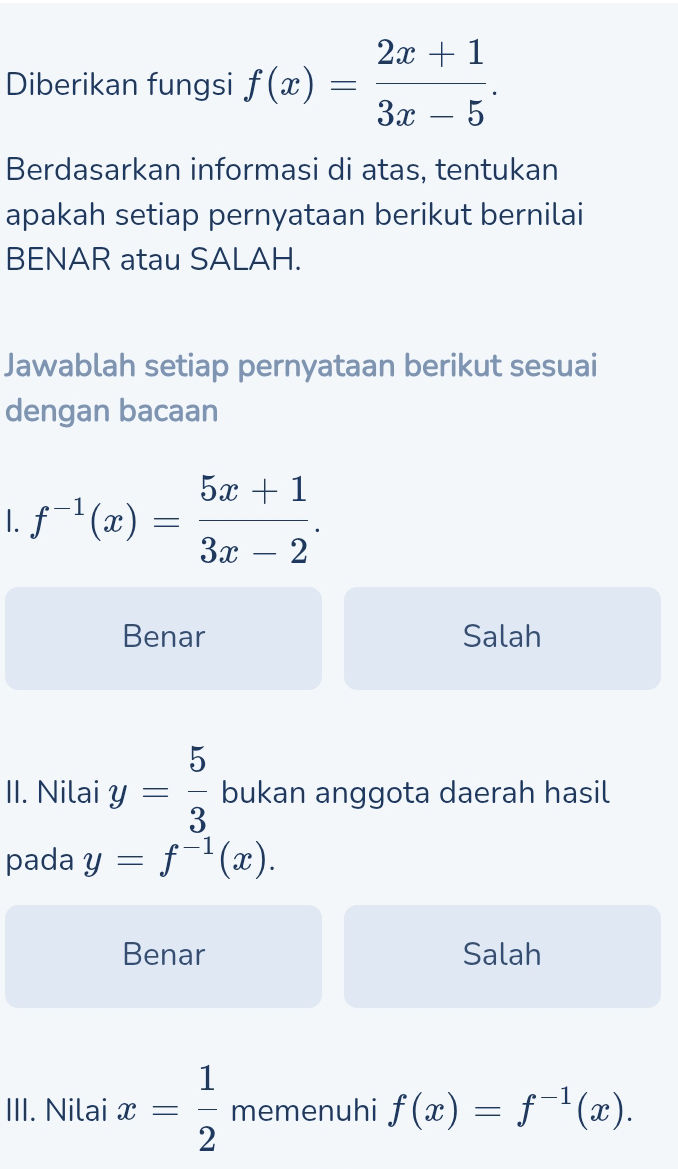 Diberikan fungsi $f(x) = \frac{2x+1}{3x-5}$.

Berdasarkan informasi di atas, tentukan apakah setiap pernyataan berikut bernilai BENAR atau SALAH.

Jawablah setiap pernyataan berikut sesuai dengan bacaan

I. $f^{-1}(x) = \frac{5x+1}{3x-2}$.

Benar

Salah

II. Nilai $y = \frac{5}{3}$ bukan anggota daerah hasil pada $y = f^{-1}(x)$.

Benar

Salah

III. Nilai $x = \frac{1}{2}$ memenuhi $f(x) = f^{-1}(x)$.